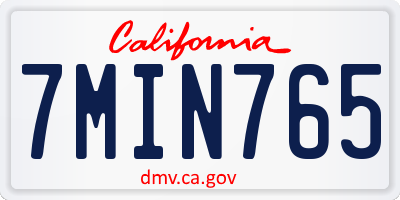 California

7MIN765

dmv.ca.gov